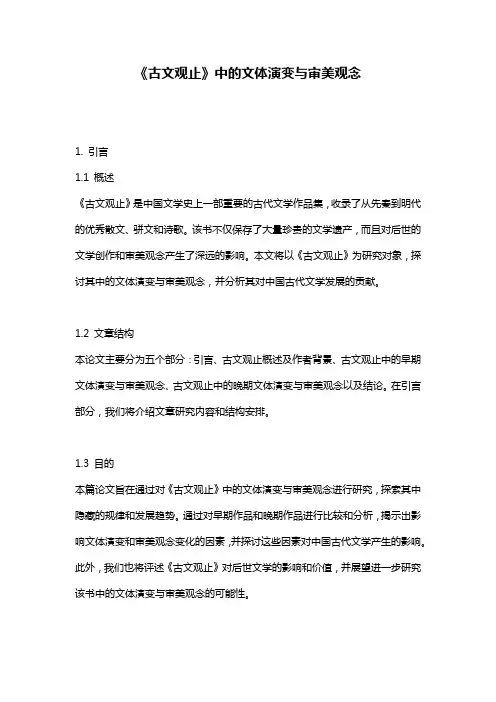 《古文观止》中的文体演变与审美观念

1. 引言

1.1 概述

《古文观止》是中国文学史上一部重要的古代文学作品集，收录了从先秦到明代的优秀散文、骈文和诗歌。该书不仅保存了大量珍贵的文学遗产，而且对后世的文学创作和审美观念产生了深远的影响。本文将以《古文观止》为研究对象，探讨其中的文体演变与审美观念，并分析其对中国古代文学发展的贡献。

1.2 文章结构

本论文主要分为五个部分：引言、古文观止概述及作者背景、古文观止中的早期文体演变与审美观念、古文观止中的晚期文体演变与审美观念以及结论。在引言部分，我们将介绍文章研究内容和结构安排。

1.3 目的

本篇论文旨在通过对《古文观止》中的文体演变与审美观念进行研究，探索其中隐藏的规律和发展趋势。通过对早期作品和晚期作品进行比较和分析，揭示出影响文体演变和审美观念变化的因素，并探讨这些因素对中国古代文学产生的影响。此外，我们也将评述《古文观止》对后世文学的影响和价值，并展望进一步研究该书中的文体演变与审美观念的可能性。